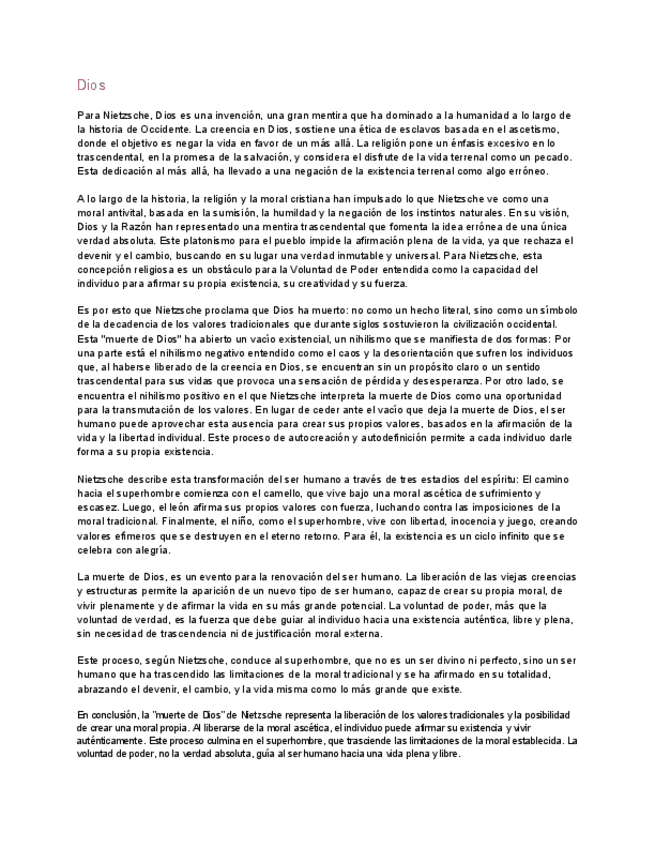 Dios

Para Nietzsche, Dios es una invención, una gran mentira que ha dominado a la humanidad a lo largo de la historia de Occidente. La creencia en Dios, sostiene una ética de esclavos basada en el ascetismo, donde el objetivo es negar la vida en favor de un más allá. La religión pone un énfasis excesivo en lo trascendental, en la promesa de la salvación, y considera el disfrute de la vida terrenal como un pecado. Esta dedicación al más allá, ha llevado a una negación de la existencia terrenal como algo erróneo.

A lo largo de la historia, la religión y la moral cristiana han impulsado lo que Nietzsche ve como una moral antivital, basada en la sumisión, la humildad y la negación de los instintos naturales. En su visión, Dios y la Razón han representado una mentira trascendental que fomenta la idea errónea de una única verdad absoluta. Este platonismo para el pueblo impide la afirmación plena de la vida, ya que rechaza el devenir y el cambio, buscando en su lugar una verdad inmutable y universal. Para Nietzsche, esta concepción religiosa es un obstáculo para la Voluntad de Poder entendida como la capacidad del individuo para afirmar su propia existencia, su creatividad y su fuerza.

Es por esto que Nietzsche proclama que Dios ha muerto: no como un hecho literal, sino como un símbolo de la decadencia de los valores tradicionales que durante siglos sostuvieron la civilización occidental. Esta "muerte de Dios" ha abierto un vacío existencial, un nihilismo que se manifiesta de dos formas: Por una parte está el nihilismo negativo entendido como el caos y la desorientación que sufren los individuos que, al haberse liberado de la creencia en Dios, se encuentran sin un propósito claro o un sentido trascendental para sus vidas que provoca una sensación de pérdida y desesperanza. Por otro lado, se encuentra el nihilismo positivo en el que Nietzsche interpreta la muerte de Dios como una oportunidad para la transmutación de los valores. En lugar de ceder ante el vacío que deja la muerte de Dios, el ser humano puede aprovechar esta ausencia para crear sus propios valores, basados en la afirmación de la vida y la libertad individual. Este proceso de autocreación y autodefinición permite a cada individuo darle forma a su propia existencia.

Nietzsche describe esta transformación del ser humano a través de tres estadios del espíritu: El camino hacia el superhombre comienza con el camello, que vive bajo una moral ascética de sufrimiento y escasez. Luego, el león afirma sus propios valores con fuerza, luchando contra las imposiciones de la moral tradicional. Finalmente, el niño, como el superhombre, vive con libertad, inocencia y juego, creando valores efímeros que se destruyen en el eterno retorno. Para él, la existencia es un ciclo infinito que se celebra con alegría.

La muerte de Dios, es un evento para la renovación del ser humano. La liberación de las viejas creencias y estructuras permite la aparición de un nuevo tipo de ser humano, capaz de crear su propia moral, de vivir plenamente y de afirmar la vida en su más grande potencial. La voluntad de poder, más que la voluntad de verdad, es la fuerza que debe guiar al individuo hacia una existencia auténtica, libre y plena, sin necesidad de trascendencia ni de justificación moral externa.

Este proceso, según Nietzsche, conduce al superhombre, que no es un ser divino ni perfecto, sino un ser humano que ha trascendido las limitaciones de la moral tradicional y se ha afirmado en su totalidad, abrazando el devenir, el cambio, y la vida misma como lo más grande que existe.

En conclusión, la "muerte de Dios" de Nietzsche representa la liberación de los valores tradicionales y la posibilidad de crear una moral propia. Al liberarse de la moral ascética, el individuo puede afirmar su existencia y vivir auténticamente. Este proceso culmina en el superhombre, que trasciende las limitaciones de la moral establecida. La voluntad de poder, no la verdad absoluta, guía al ser humano hacia una vida plena y libre.